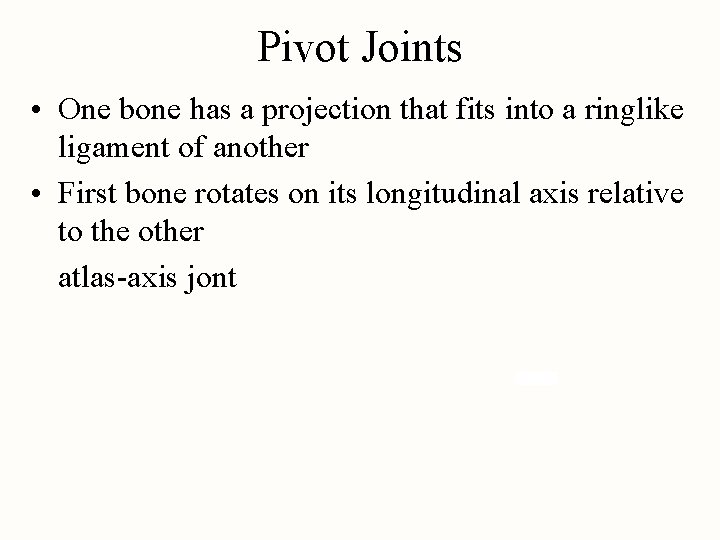 Pivot Joints

• One bone has a projection that fits into a ringlike ligament of another

• First bone rotates on its longitudinal axis relative to the other

atlas-axis jont